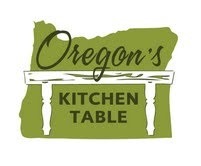 Oregon's

KITCHEN
TABLE